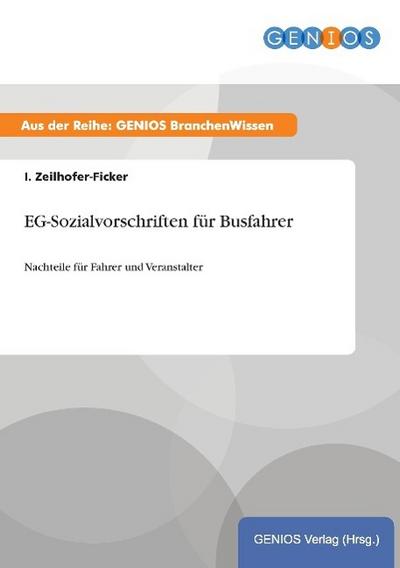 GENIOS

Aus der Reihe: GENIOS BranchenWissen

I. Zeilhofer-Ficker

EG-Sozialvorschriften für Busfahrer

Nachteile für Fahrer und Veranstalter

GENIOS Verlag (Hrsg.)